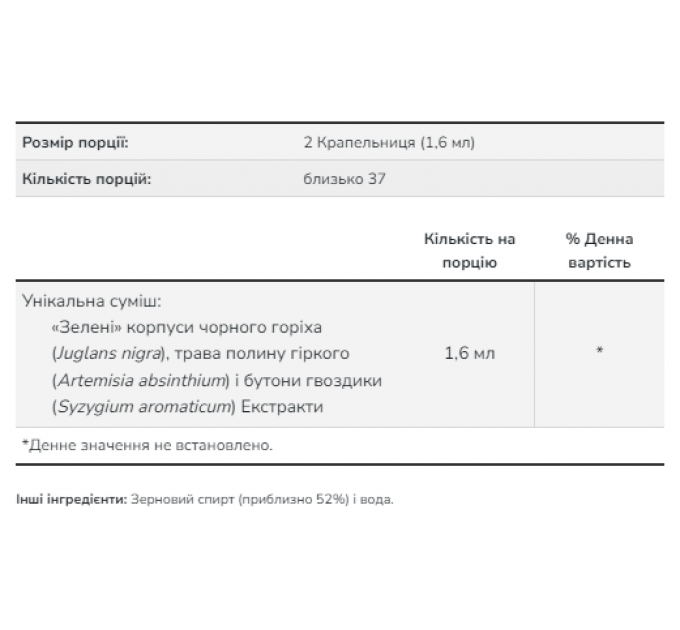 | Розмір порції: | 2 Крапельниця (1,6 мл) |
|---|---|
| Кількість порцій: | близько 37 |

| | Кількість на порцію | % Денна вартість |
|---|---|---|
| Унікальна суміш: «Зелені» корпуси чорного горіха (Juglans nigra), трава полину гіркого (Artemisia absinthium) і бутони гвоздики (Syzygium aromaticum) Екстракти | 1,6 мл | * |

*Денне значення не встановлено.

Інші інгредієнти: Зерновий спирт (приблизно 52%) і вода.